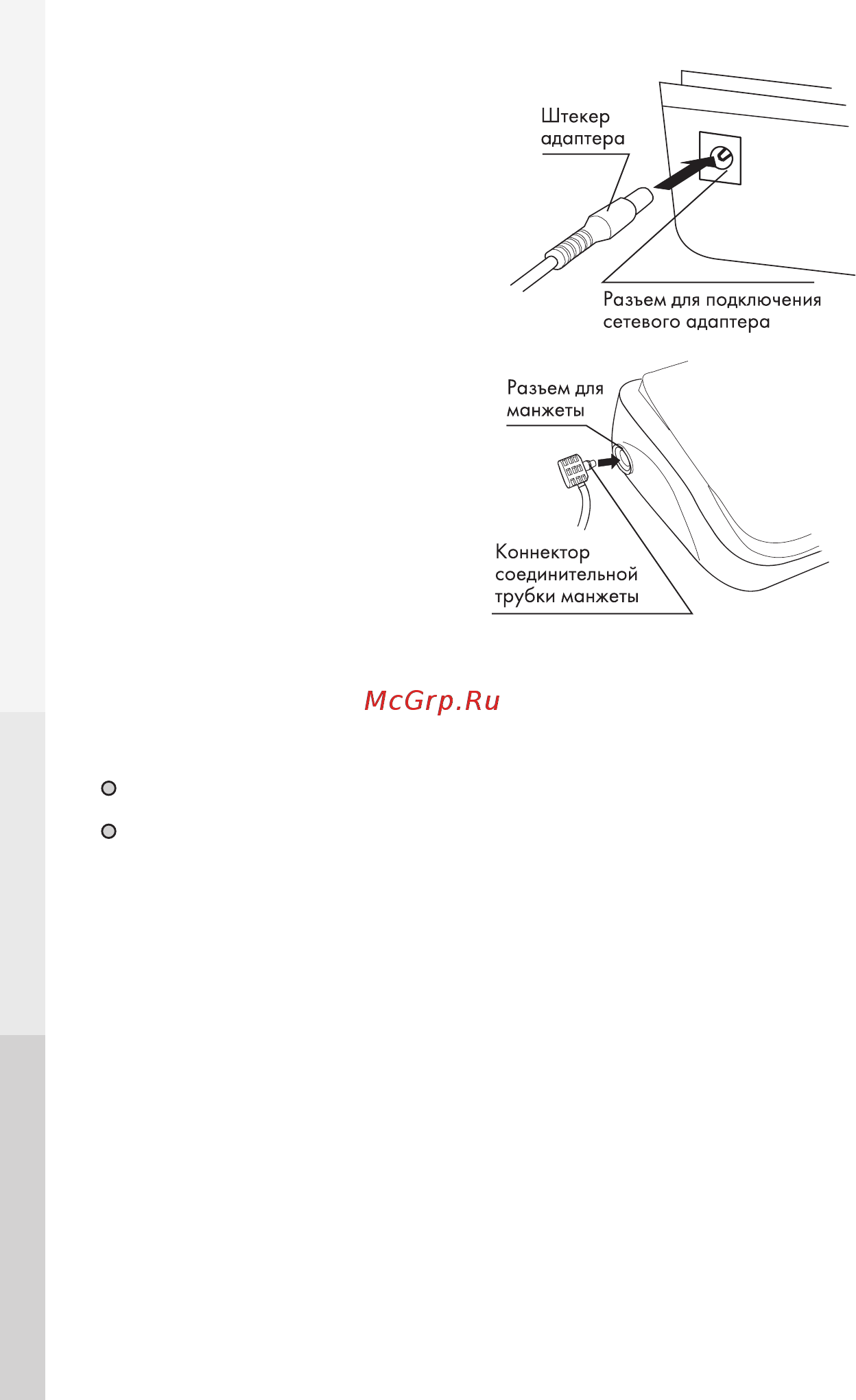 Штекер адаптера

Разъем для подключения сетевого адаптера

Разъем для манжеты

Коннектор соединительной трубки манжеты

McGrp.Ru